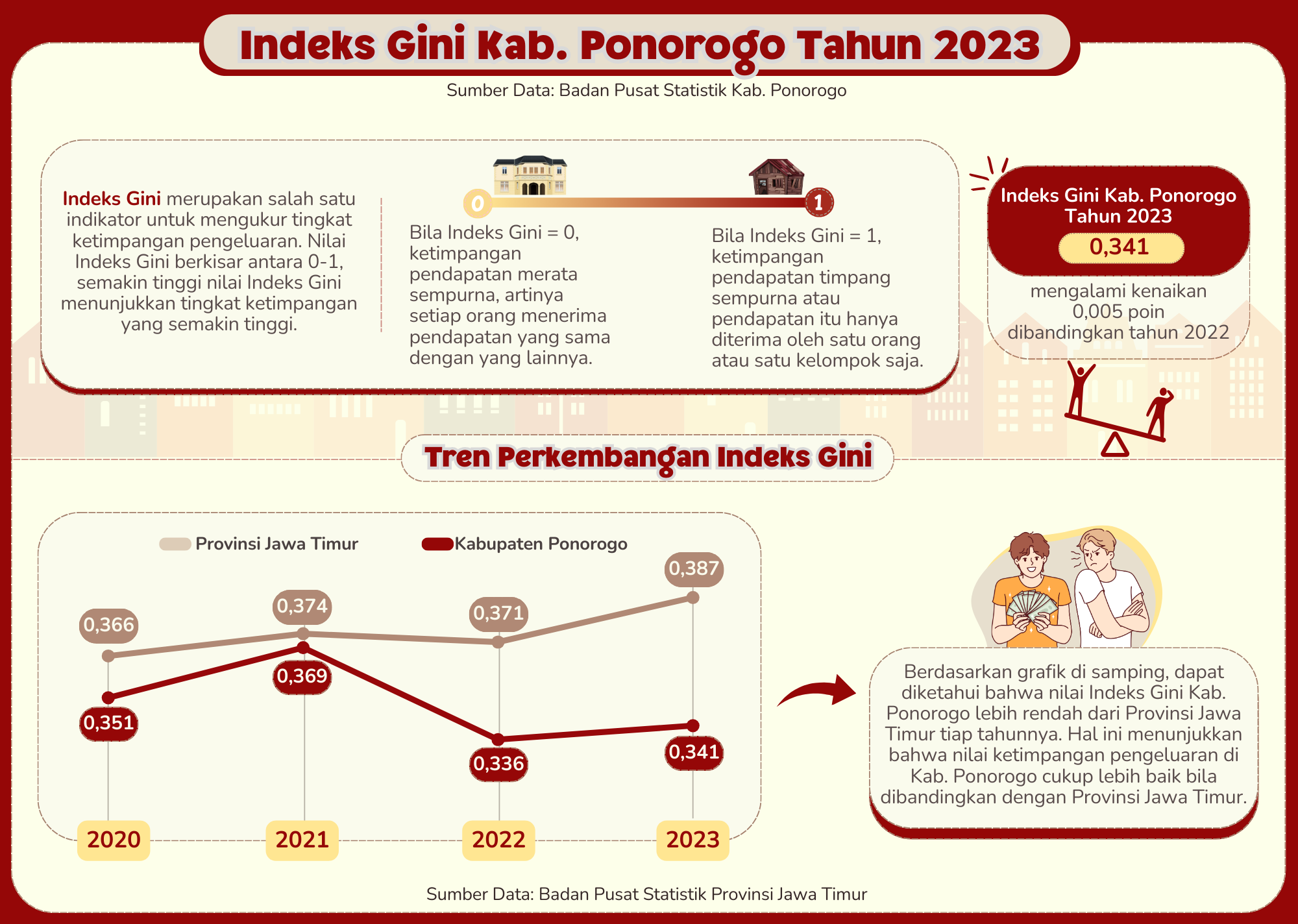 Indeks Gini Kab. Ponorogo Tahun 2023

Sumber Data: Badan Pusat Statistik Kab. Ponorogo

Indeks Gini merupakan salah satu indikator untuk mengukur tingkat ketimpangan pengeluaran. Nilai Indeks Gini berkisar antara 0-1, semakin tinggi nilai Indeks Gini menunjukkan tingkat ketimpangan yang semakin tinggi.

0

1

Bila Indeks Gini = 0, ketimpangan pendapatan merata sempurna, artinya setiap orang menerima pendapatan yang sama dengan yang lainnya.

Bila Indeks Gini = 1, ketimpangan pendapatan timpang sempurna atau pendapatan itu hanya diterima oleh satu orang atau satu kelompok saja.

Indeks Gini Kab. Ponorogo Tahun 2023

0,341

mengalami kenaikan 0,005 poin dibandingkan tahun 2022

Tren Perkembangan Indeks Gini

Provinsi Jawa Timur

Kabupaten Ponorogo

0,366

0,374

0,371

0,387

0,351

0,369

0,336

0,341

2020

2021

2022

2023

Berdasarkan grafik di samping, dapat diketahui bahwa nilai Indeks Gini Kab. Ponorogo lebih rendah dari Provinsi Jawa Timur tiap tahunnya. Hal ini menunjukkan bahwa nilai ketimpangan pengeluaran di Kab. Ponorogo cukup lebih baik bila dibandingkan dengan Provinsi Jawa Timur.

Sumber Data: Badan Pusat Statistik Provinsi Jawa Timur